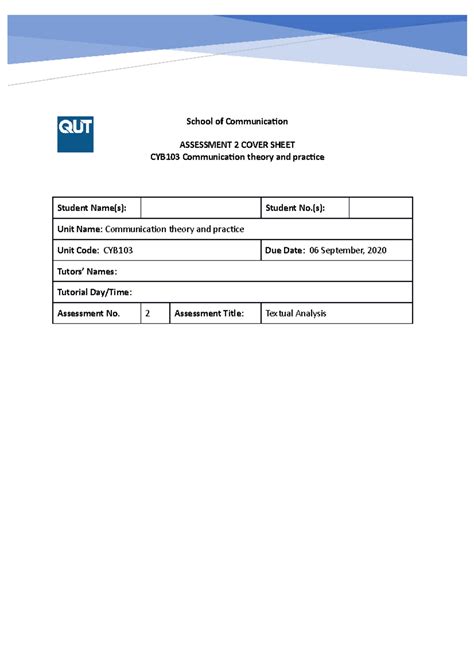 QUT

School of Communication

ASSESSMENT 2 COVER SHEET
CYB103 Communication theory and practice

| Student Name(s): | | Student No.(s): | |
|---|---|---|---|
| Unit Name: Communication theory and practice | | | |
| Unit Code: CYB103 | | Due Date: 06 September, 2020 | |
| Tutors' Names: | | | |
| Tutorial Day/Time: | | | |
| Assessment No. | 2 | Assessment Title: | Textual Analysis |